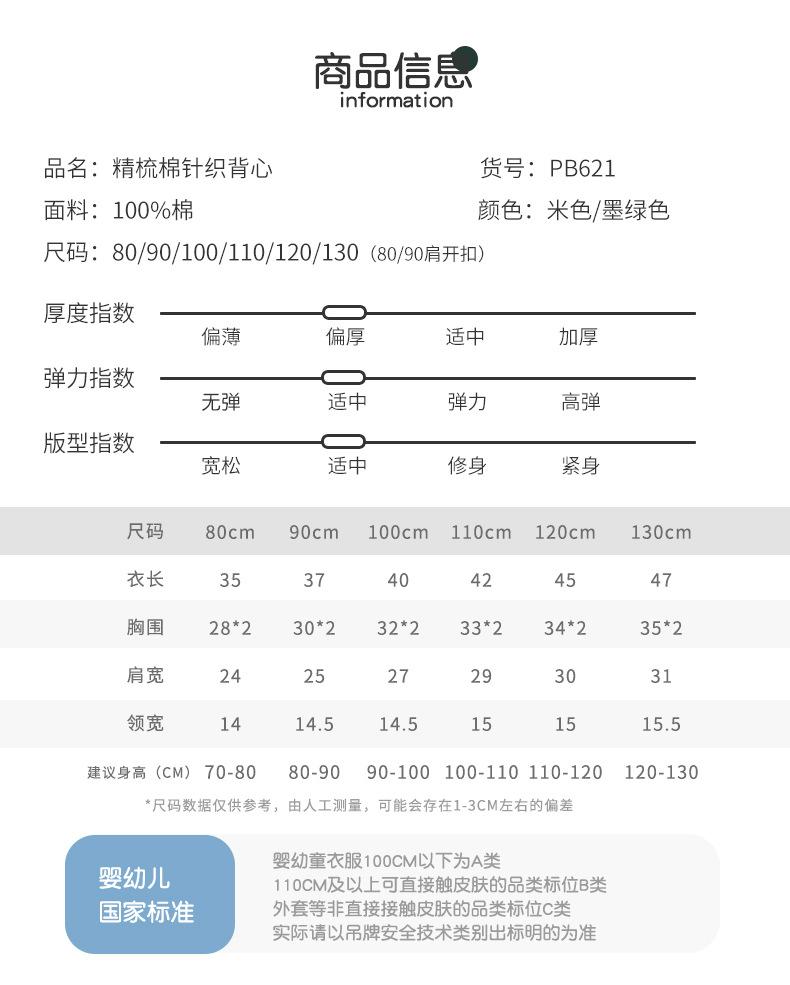 商品信息
information

品名：精梳棉针织背心
货号：PB621
面料：100%棉
颜色：米色/墨绿色
尺码：80/90/100/110/120/130（80/90肩开扣）

厚度指数
偏薄 偏厚 适中 加厚

弹力指数
无弹 适中 弹力 高弹

版型指数
宽松 适中 修身 紧身

| 尺码 | 80cm | 90cm | 100cm | 110cm | 120cm | 130cm |
|---|---|---|---|---|---|---|
| 衣长 | 35 | 37 | 40 | 42 | 45 | 47 |
| 胸围 | 28*2 | 30*2 | 32*2 | 33*2 | 34*2 | 35*2 |
| 肩宽 | 24 | 25 | 27 | 29 | 30 | 31 |
| 领宽 | 14 | 14.5 | 14.5 | 15 | 15 | 15.5 |
| 建议身高（CM） | 70-80 | 80-90 | 90-100 | 100-110 | 110-120 | 120-130 |

*尺码数据仅供参考，由人工测量，可能会存在1-3CM左右的偏差

婴幼儿
国家标准

婴幼童衣服100CM以下为A类
110CM及以上可直接触皮肤的品类标位B类
外套等非直接接触皮肤的品类标位C类
实际请以吊牌安全技术类别出标明的为准